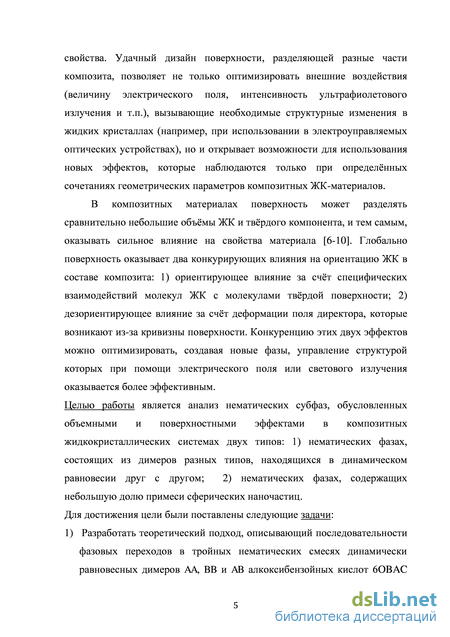 свойства. Удачный дизайн поверхности, разделяющей разные части композита, позволяет не только оптимизировать внешние воздействия (величину электрического поля, интенсивность ультрафиолетового излучения и т.п.), вызывающие необходимые структурные изменения в жидких кристаллах (например, при использовании в электроуправляемых оптических устройствах), но и открывает возможности для использования новых эффектов, которые наблюдаются только при определённых сочетаниях геометрических параметров композитных ЖК-материалов.

В композитных материалах поверхность может разделять сравнительно небольшие объёмы ЖК и твёрдого компонента, и тем самым, оказывать сильное влияние на свойства материала [6-10]. Глобально поверхность оказывает два конкурирующих влияния на ориентацию ЖК в составе композита: 1) ориентирующее влияние за счёт специфических взаимодействий молекул ЖК с молекулами твёрдой поверхности; 2) дезориентирующее влияние за счёт деформации поля директора, которые возникают из-за кривизны поверхности. Конкуренцию этих двух эффектов можно оптимизировать, создавая новые фазы, управление структурой которых при помощи электрического поля или светового излучения оказывается более эффективным.

Целью работы является анализ нематических субфаз, обусловленных объемными и поверхностными эффектами в композитных жидкокристаллических системах двух типов: 1) нематических фазах, состоящих из димеров разных типов, находящихся в динамическом равновесии друг с другом; 2) нематических фазах, содержащих небольшую долю примеси сферических наночастиц.

Для достижения цели были поставлены следующие задачи:

1) Разработать теоретический подход, описывающий последовательности фазовых переходов в тройных нематических смесях динамически равновесных димеров АА, ВВ и АВ алкоксибензойных кислот 6ОВАС

5

dsLib.net
библиотека диссертаций